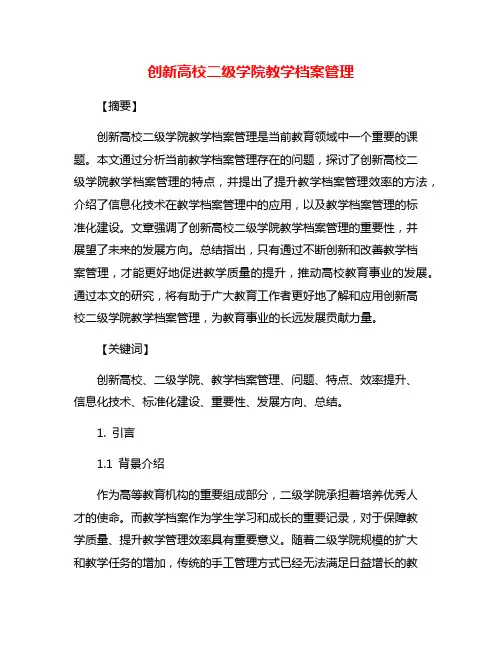 创新高校二级学院教学档案管理

【摘要】

创新高校二级学院教学档案管理是当前教育领域中一个重要的课题。本文通过分析当前教学档案管理存在的问题，探讨了创新高校二级学院教学档案管理的特点，并提出了提升教学档案管理效率的方法，介绍了信息化技术在教学档案管理中的应用，以及教学档案管理的标准化建设。文章强调了创新高校二级学院教学档案管理的重要性，并展望了未来的发展方向。总结指出，只有通过不断创新和改善教学档案管理，才能更好地促进教学质量的提升，推动高校教育事业的发展。通过本文的研究，将有助于广大教育工作者更好地了解和应用创新高校二级学院教学档案管理，为教育事业的长远发展贡献力量。

【关键词】

创新高校、二级学院、教学档案管理、问题、特点、效率提升、信息化技术、标准化建设、重要性、发展方向、总结。

1. 引言

1.1 背景介绍

作为高等教育机构的重要组成部分，二级学院承担着培养优秀人才的使命。而教学档案作为学生学习和成长的重要记录，对于保障教学质量、提升教学管理效率具有重要意义。随着二级学院规模的扩大和教学任务的增加，传统的手工管理方式已经无法满足日益增长的教